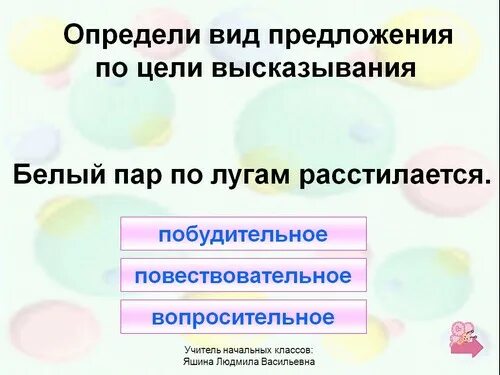 Определи вид предложения по цели высказывания

Белый пар по лугам расстилается.

побудительное

повествовательное

вопросительное

Учитель начальных классов:
Яшина Людмила Васильевна